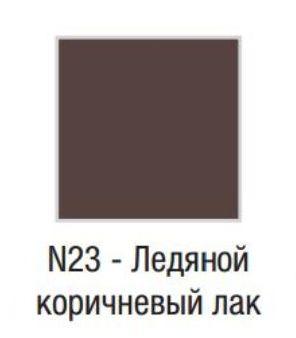 N23 - Ледяной коричневый лак